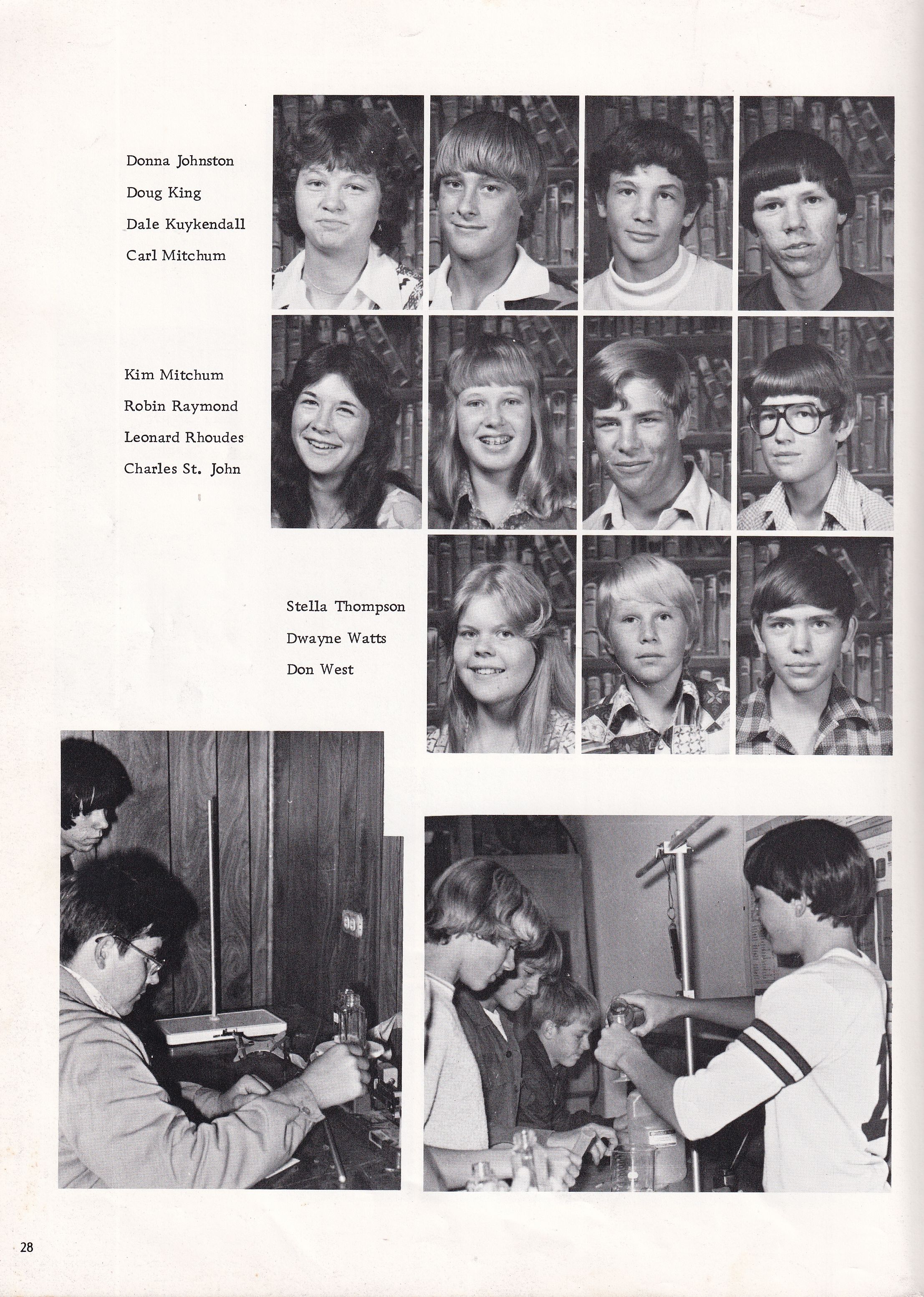 Donna Johnston
Doug King
Dale Kuykendall
Carl Mitchum

Kim Mitchum
Robin Raymond
Leonard Rhoudes
Charles St. John

Stella Thompson
Dwayne Watts
Don West

28